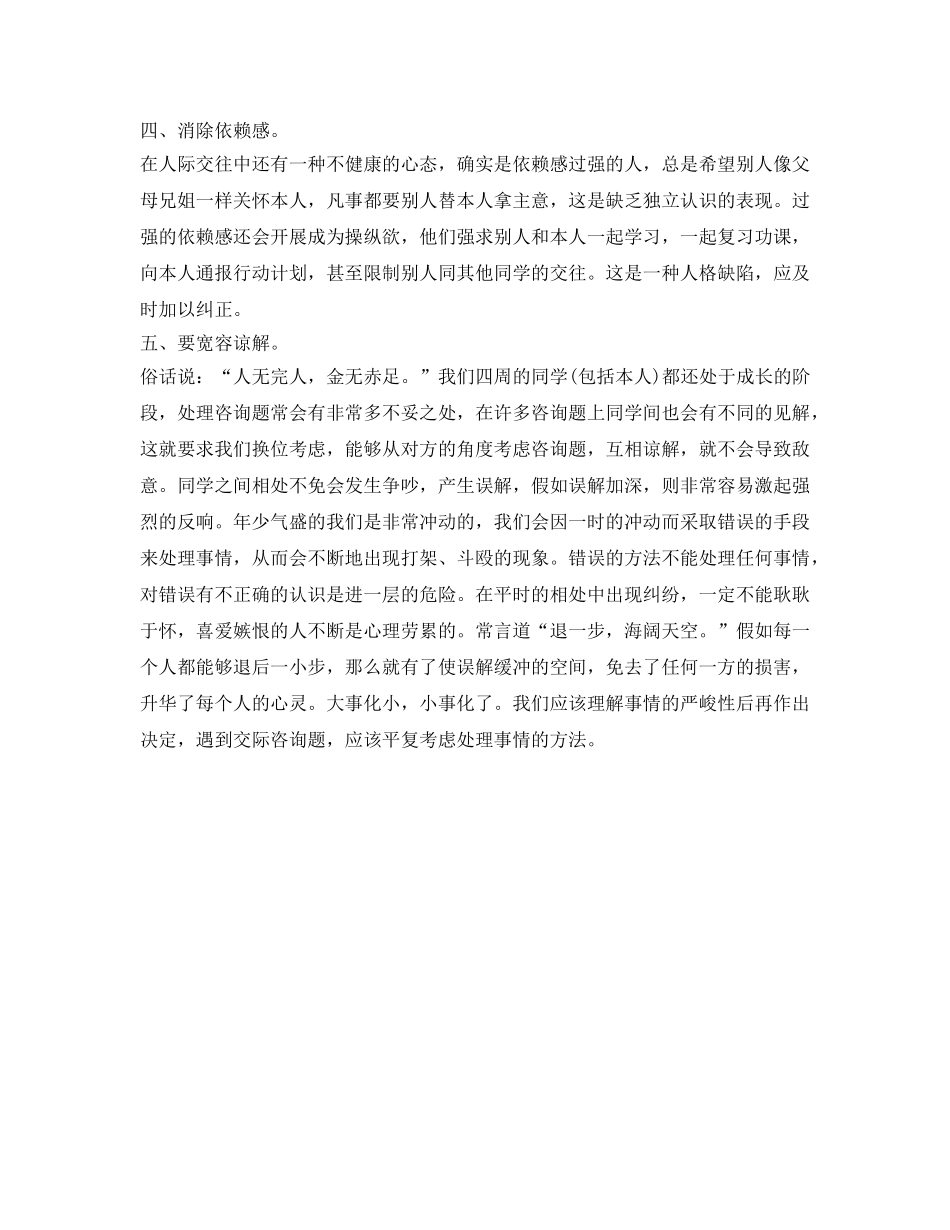 四、消除依赖感。

在人际交往中还有一种不健康的心态，确实是依赖感过强的人，总是希望别人像父母兄姐一样关怀本人，凡事都要别人替本人拿主意，这是缺乏独立认识的表现。过强的依赖感还会开展成为操纵欲，他们强求别人和本人一起学习，一起复习功课，向本人通报行动计划，甚至限制别人同其他同学的交往。这是一种人格缺陷，应及时加以纠正。

五、要宽容谅解。

俗话说：“人无完人，金无赤足。”我们四周的同学(包括本人)都还处于成长的阶段，处理咨询题常会有非常多不妥之处，在许多咨询题上同学间也会有不同的见解，这就要求我们换位考虑，能够从对方的角度考虑咨询题，互相谅解，就不会导致敌意。同学之间相处不免会发生争吵，产生误解，假如误解加深，则非常容易激起强烈的反响。年少气盛的我们是非常冲动的，我们会因一时的冲动而采取错误的手段来处理事情，从而会不断地出现打架、斗殴的现象。错误的方法不能处理任何事情，对错误有不正确的认识是进一层的危险。在平时的相处中出现纠纷，一定不能耿耿于怀，喜爱嫉恨的人不断是心理劳累的。常言道“退一步，海阔天空。”假如每一个人都能够退后一小步，那么就有了使误解缓冲的空间，免去了任何一方的损害，升华了每个人的心灵。大事化小，小事化了。我们应该理解事情的严峻性后再作出决定，遇到交际咨询题，应该平复考虑处理事情的方法。